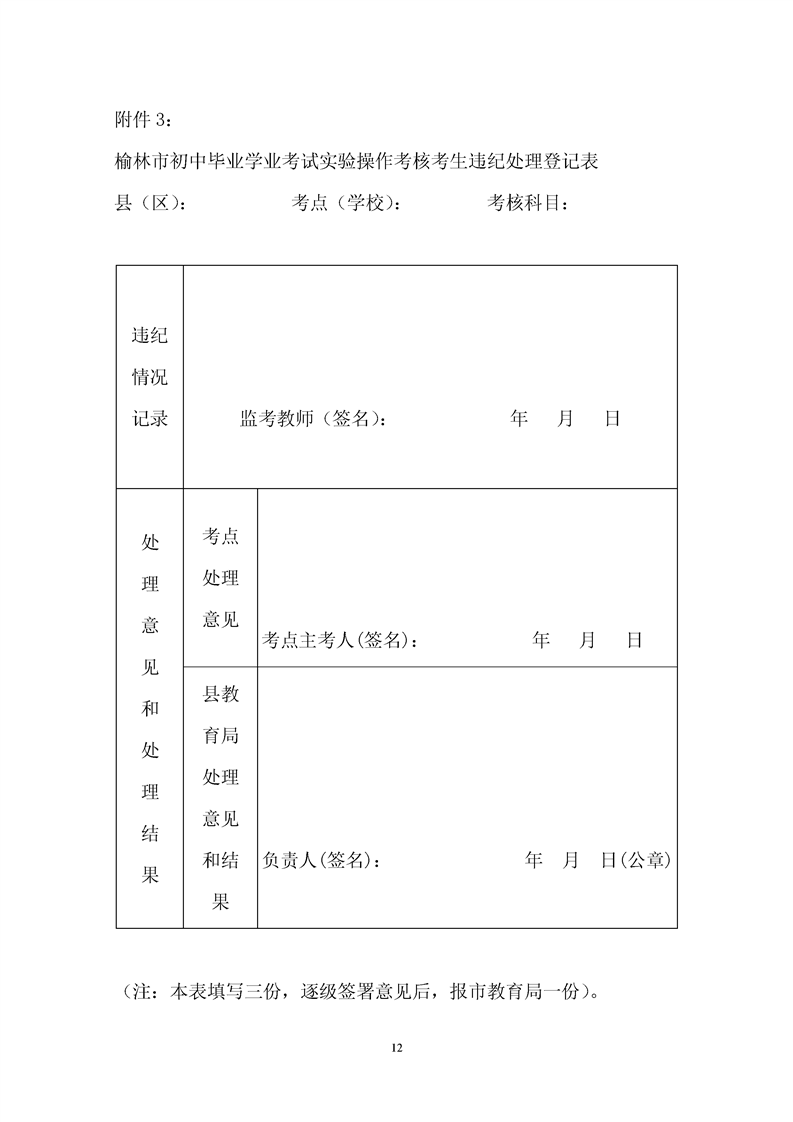 附件 3：

榆林市初中毕业学业考试实验操作考核考生违纪处理登记表

县（区）： 考点（学校）： 考核科目：

| 违纪情况记录 | 监考教师（签名）： 年 月 日 | |
|---|---|---|
| 处理意见和处理结果 | 考点处理意见 | 考点主考人(签名)： 年 月 日 |
| | 县教育局处理意见和结果 | 负责人(签名)： 年 月 日(公章) |

（注：本表填写三份，逐级签署意见后，报市教育局一份）。

12